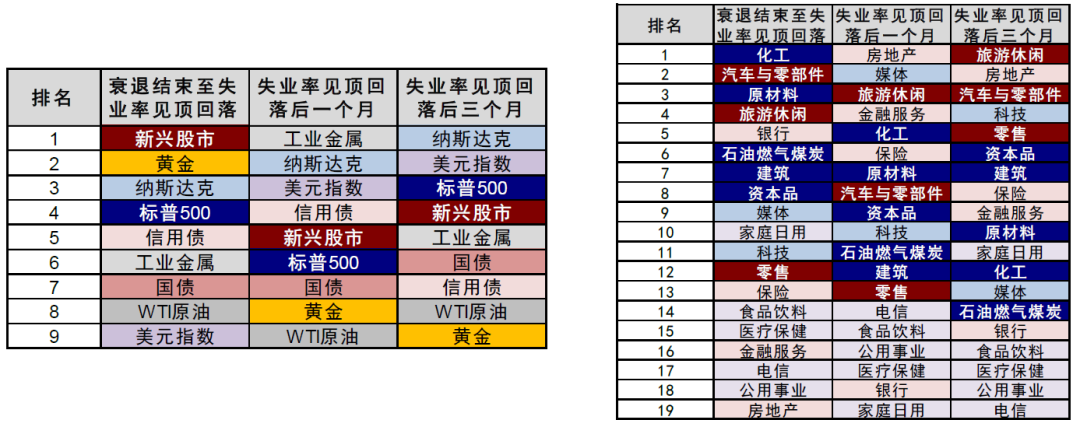 | 排名 | 衰退结束至失业率见顶回落 | 失业率见顶回落后一个月 | 失业率见顶回落后三个月 |
|---|---|---|---|
| 1 | 新兴股市 | 工业金属 | 纳斯达克 |
| 2 | 黄金 | 纳斯达克 | 美元指数 |
| 3 | 纳斯达克 | 美元指数 | 标普500 |
| 4 | 标普500 | 信用债 | 新兴股市 |
| 5 | 信用债 | 新兴股市 | 工业金属 |
| 6 | 工业金属 | 标普500 | 国债 |
| 7 | 国债 | 国债 | 信用债 |
| 8 | WTI原油 | 黄金 | WTI原油 |
| 9 | 美元指数 | WTI原油 | 黄金 |

| 排名 | 衰退结束至失业率见顶回落 | 失业率见顶回落后一个月 | 失业率见顶回落后三个月 |
|---|---|---|---|
| 1 | 化工 | 房地产 | 旅游休闲 |
| 2 | 汽车与零部件 | 媒体 | 房地产 |
| 3 | 原材料 | 旅游休闲 | 汽车与零部件 |
| 4 | 旅游休闲 | 金融服务 | 科技 |
| 5 | 银行 | 化工 | 零售 |
| 6 | 石油燃气煤炭 | 保险 | 资本品 |
| 7 | 建筑 | 原材料 | 建筑 |
| 8 | 资本品 | 汽车与零部件 | 保险 |
| 9 | 媒体 | 资本品 | 金融服务 |
| 10 | 家庭日用 | 科技 | 原材料 |
| 11 | 科技 | 石油燃气煤炭 | 家庭日用 |
| 12 | 零售 | 建筑 | 化工 |
| 13 | 保险 | 零售 | 媒体 |
| 14 | 食品饮料 | 电信 | 石油燃气煤炭 |
| 15 | 医疗保健 | 食品饮料 | 银行 |
| 16 | 金融服务 | 公用事业 | 食品饮料 |
| 17 | 电信 | 医疗保健 | 医疗保健 |
| 18 | 公用事业 | 银行 | 公用事业 |
| 19 | 房地产 | 家庭日用 | 电信 |